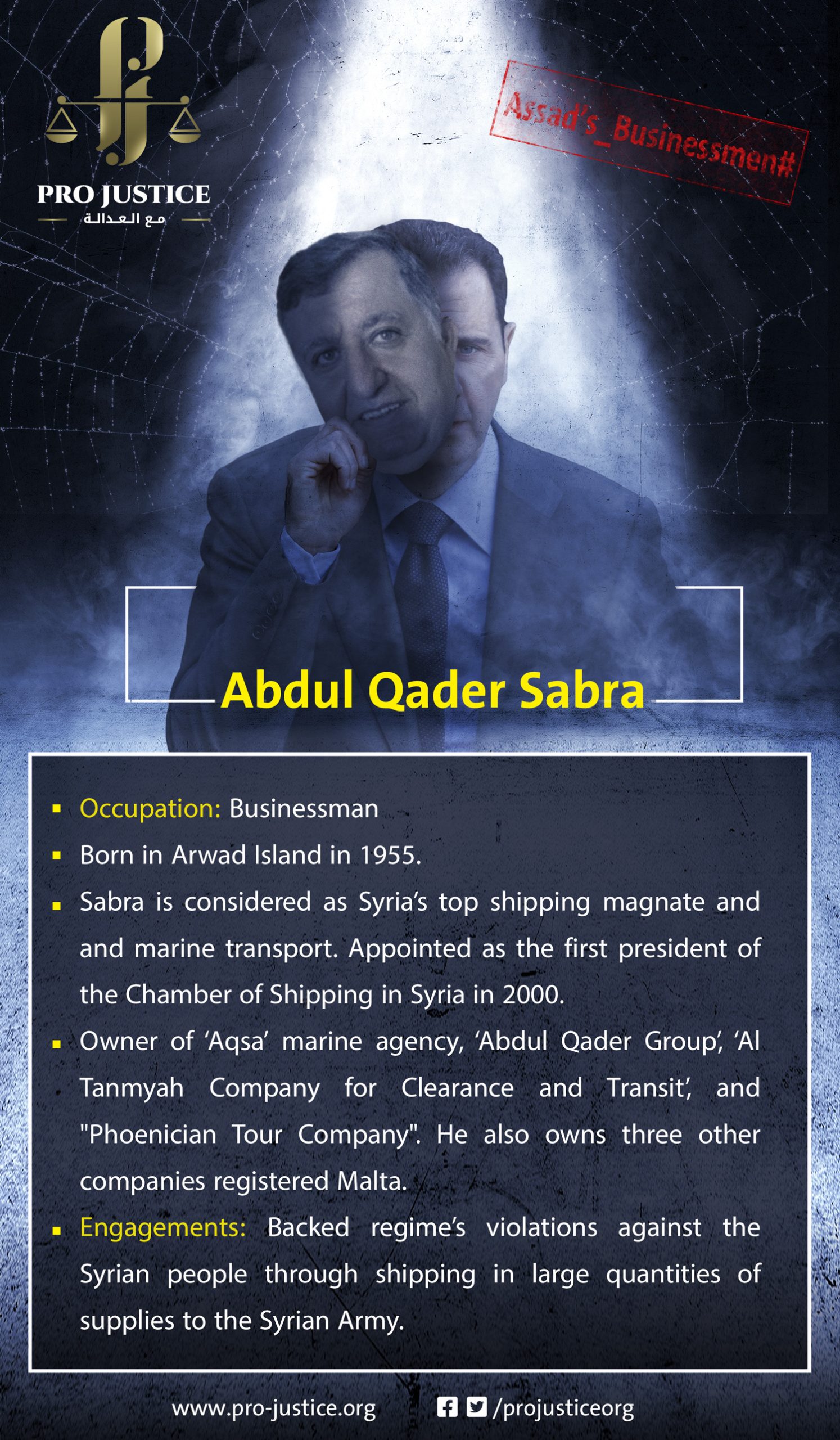 PRO JUSTICE
مع العدالة

Assad's_Businessmen#

Abdul Qader Sabra

- Occupation: Businessman
- Born in Arwad Island in 1955.
- Sabra is considered as Syria's top shipping magnate and and marine transport. Appointed as the first president of the Chamber of Shipping in Syria in 2000.
- Owner of 'Aqsa' marine agency, 'Abdul Qader Group', 'Al Tanmyah Company for Clearance and Transit', and "Phoenician Tour Company". He also owns three other companies registered Malta.
- Engagements: Backed regime's violations against the Syrian people through shipping in large quantities of supplies to the Syrian Army.

www.pro-justice.org /projusticeorg